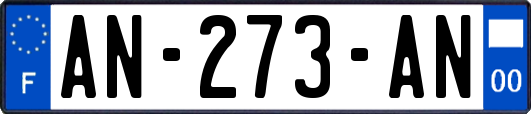 F

AN-273-AN

00